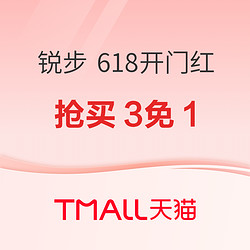 锐步 618开门红

抢买 3免 1

TMALL天猫